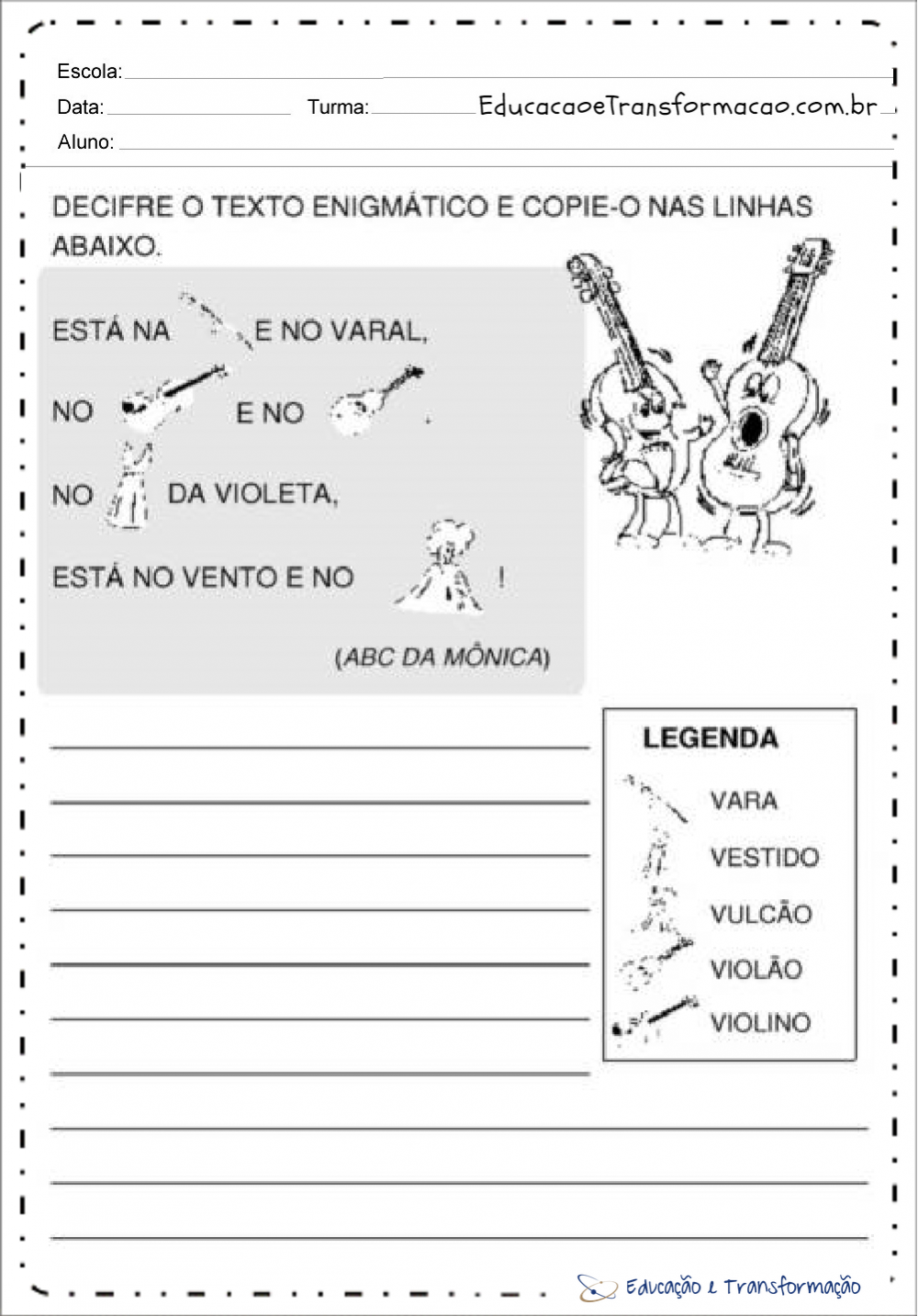 Escola:

Data: Turma: EducacaoeTransformacao.com.br

Aluno:

DECIFRE O TEXTO ENIGMÁTICO E COPIE-O NAS LINHAS ABAIXO.

ESTÁ NA E NO VARAL,

NO E NO .

NO DA VIOLETA,

ESTÁ NO VENTO E NO !

(ABC DA MÔNICA)

LEGENDA

VARA

VESTIDO

VULCÃO

VIOLÃO

VIOLINO

Educação e Transformação